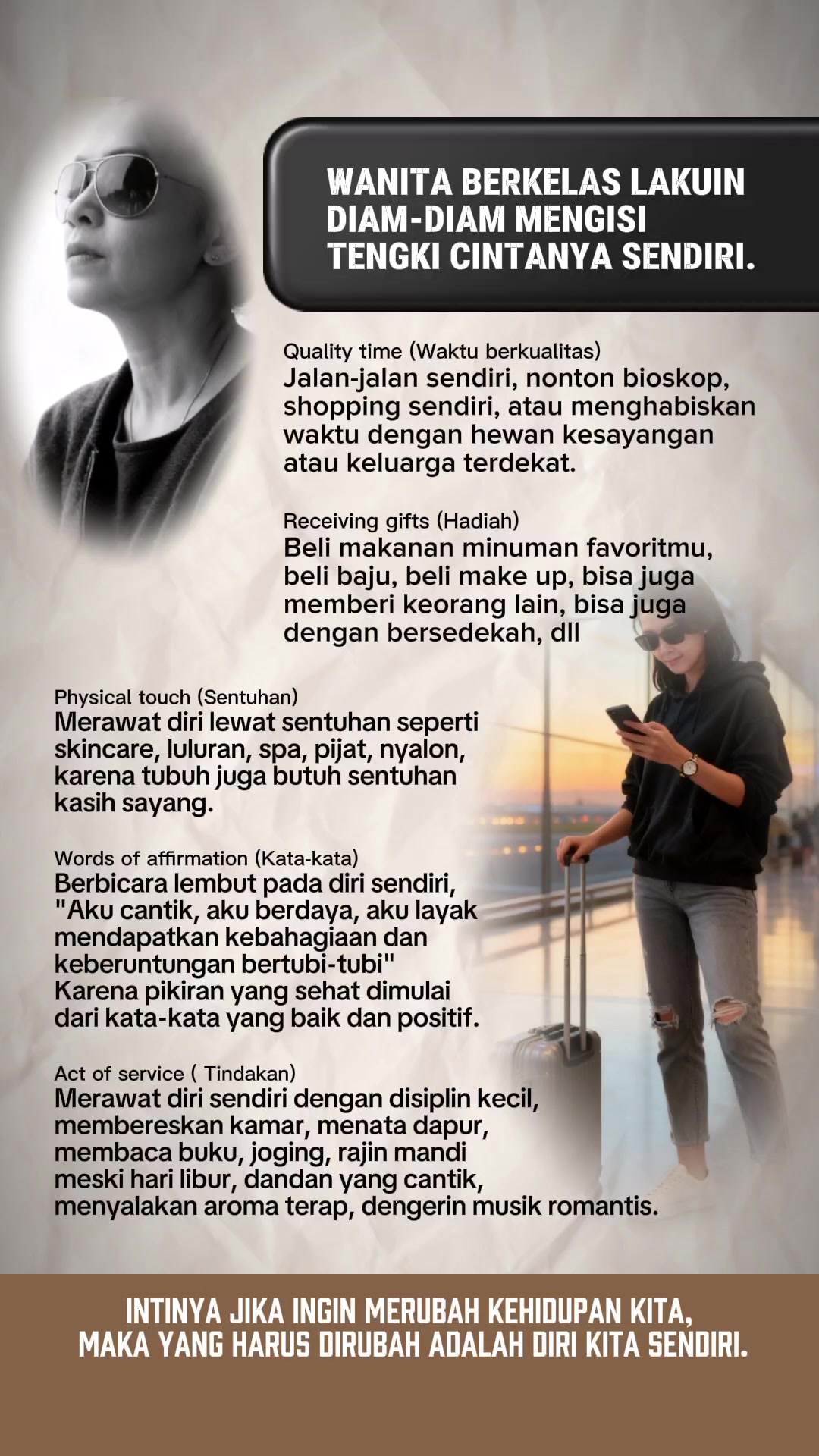 WANITA BERKELAS LAKUIN DIAM-DIAM MENGISI TENGKI CINTANYA SENDIRI.

Quality time (Waktu berkualitas)
Jalan-jalan sendiri, nonton bioskop, shopping sendiri, atau menghabiskan waktu dengan hewan kesayangan atau keluarga terdekat.

Receiving gifts (Hadiah)
Beli makanan minuman favoritmu, beli baju, beli make up, bisa juga memberi keorang lain, bisa juga dengan bersedekah, dll

Physical touch (Sentuhan)
Merawat diri lewat sentuhan seperti skincare, luluran, spa, pijat, nyalon, karena tubuh juga butuh sentuhan kasih sayang.

Words of affirmation (Kata-kata)
Berbicara lembut pada diri sendiri, "Aku cantik, aku berdaya, aku layak mendapatkan kebahagiaan dan keberuntungan bertubi-tubi" Karena pikiran yang sehat dimulai dari kata-kata yang baik dan positif.

Act of service ( Tindakan)
Merawat diri sendiri dengan disiplin kecil, membereskan kamar, menata dapur, membaca buku, joging, rajin mandi meski hari libur, dandan yang cantik, menyalakan aroma terap, dengerin musik romantis.

INTINYA JIKA INGIN MERUBAH KEHIDUPAN KITA,
MAKA YANG HARUS DIRUBAH ADALAH DIRI KITA SENDIRI.